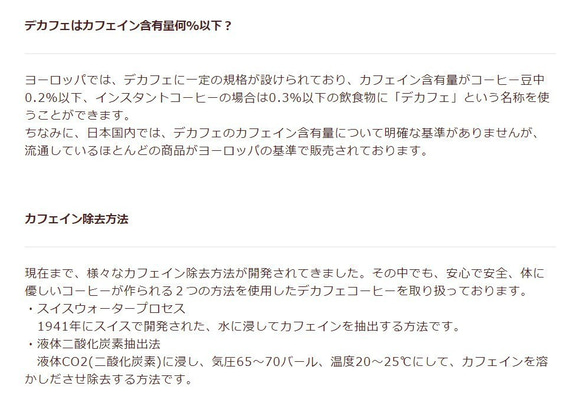 デカフェはカフェイン含有量何%以下？

ヨーロッパでは、デカフェに一定の規格が設けられており、カフェイン含有量がコーヒー豆中0.2%以下、インスタントコーヒーの場合は0.3%以下の飲食物に「デカフェ」という名称を使うことができます。
ちなみに、日本国内では、デカフェのカフェイン含有量について明確な基準がありませんが、流通しているほとんどの商品がヨーロッパの基準で販売されております。

カフェイン除去方法

現在まで、様々なカフェイン除去方法が開発されてきました。その中でも、安心で安全、体に優しいコーヒーが作られる２つの方法を使用したデカフェコーヒーを取り扱っております。
・スイスウォータープロセス
　1941年にスイスで開発された、水に浸してカフェインを抽出する方法です。
・液体二酸化炭素抽出法
　液体CO2(二酸化炭素)に浸し、気圧65～70バール、温度20～25℃にして、カフェインを溶かしださせ除去する方法です。